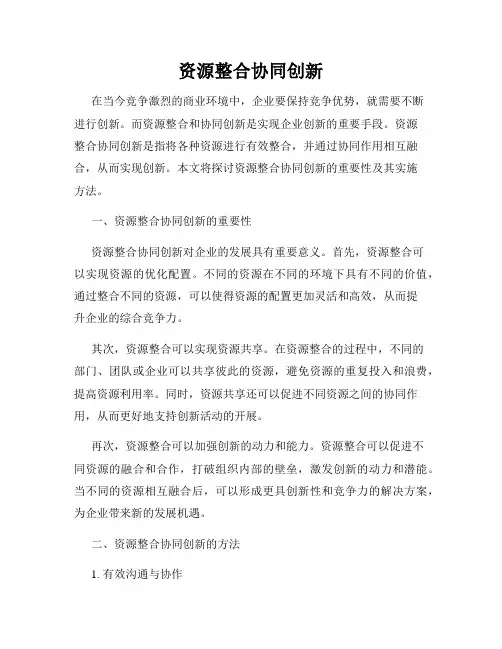 资源整合协同创新

在当今竞争激烈的商业环境中，企业要保持竞争优势，就需要不断进行创新。而资源整合和协同创新是实现企业创新的重要手段。资源整合协同创新是指将各种资源进行有效整合，并通过协同作用相互融合，从而实现创新。本文将探讨资源整合协同创新的重要性及其实施方法。

一、资源整合协同创新的重要性

资源整合协同创新对企业的发展具有重要意义。首先，资源整合可以实现资源的优化配置。不同的资源在不同的环境下具有不同的价值，通过整合不同的资源，可以使得资源的配置更加灵活和高效，从而提升企业的综合竞争力。

其次，资源整合可以实现资源共享。在资源整合的过程中，不同的部门、团队或企业可以共享彼此的资源，避免资源的重复投入和浪费，提高资源利用率。同时，资源共享还可以促进不同资源之间的协同作用，从而更好地支持创新活动的开展。

再次，资源整合可以加强创新的动力和能力。资源整合可以促进不同资源的融合和合作，打破组织内部的壁垒，激发创新的动力和潜能。当不同的资源相互融合后，可以形成更具创新性和竞争力的解决方案，为企业带来新的发展机遇。

二、资源整合协同创新的方法

1. 有效沟通与协作